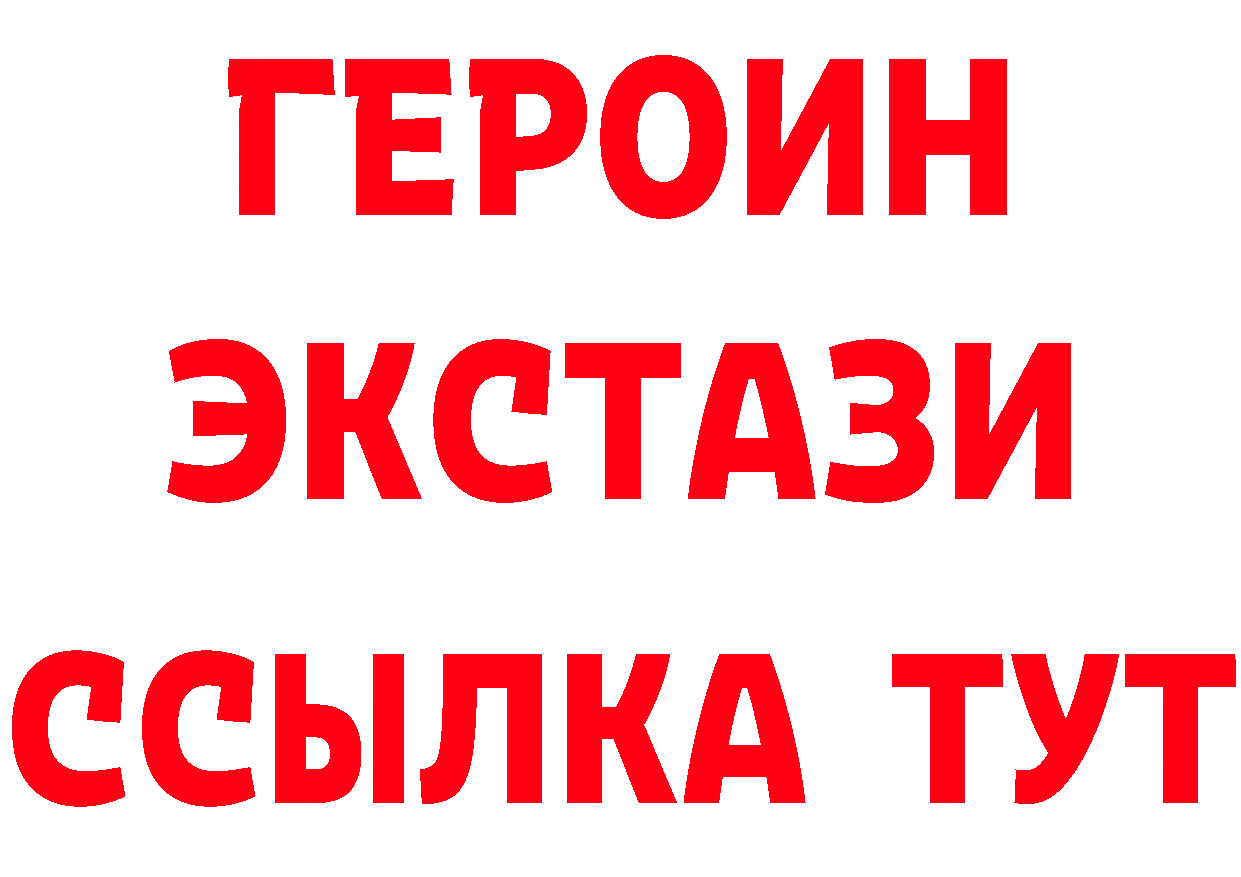 ГЕРОИН
ЭКСТАЗИ
ССЫЛКА ТУТ